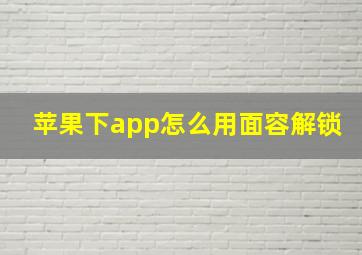 苹果下app怎么用面容解锁